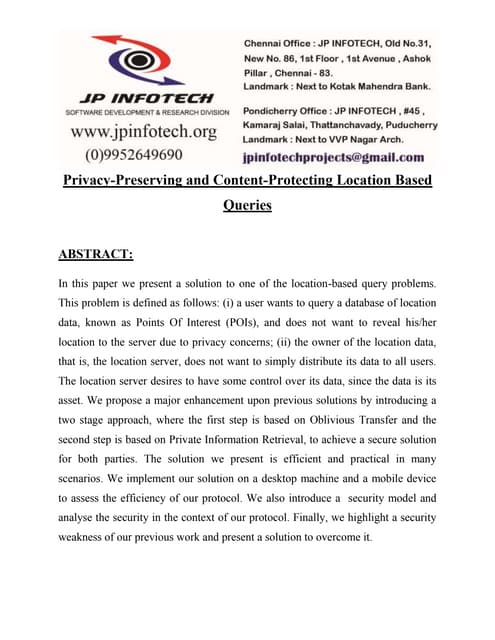 JP INFOTECH
SOFTWARE DEVELOPMENT & RESEARCH DIVISION
www.jpinfotech.org
(0)9952649690

Chennai Office : JP INFOTECH, Old No.31, New No. 86, 1st Floor , 1st Avenue , Ashok Pillar , Chennai - 83.
Landmark : Next to Kotak Mahendra Bank.

Pondicherry Office : JP INFOTECH , #45 , Kamaraj Salai, Thattanchavady, Puducherry
Landmark : Next to VVP Nagar Arch.

jpinfotechprojects@gmail.com

Privacy-Preserving and Content-Protecting Location Based Queries

ABSTRACT:

In this paper we present a solution to one of the location-based query problems. This problem is defined as follows: (i) a user wants to query a database of location data, known as Points Of Interest (POIs), and does not want to reveal his/her location to the server due to privacy concerns; (ii) the owner of the location data, that is, the location server, does not want to simply distribute its data to all users. The location server desires to have some control over its data, since the data is its asset. We propose a major enhancement upon previous solutions by introducing a two stage approach, where the first step is based on Oblivious Transfer and the second step is based on Private Information Retrieval, to achieve a secure solution for both parties. The solution we present is efficient and practical in many scenarios. We implement our solution on a desktop machine and a mobile device to assess the efficiency of our protocol. We also introduce a security model and analyse the security in the context of our protocol. Finally, we highlight a security weakness of our previous work and present a solution to overcome it.